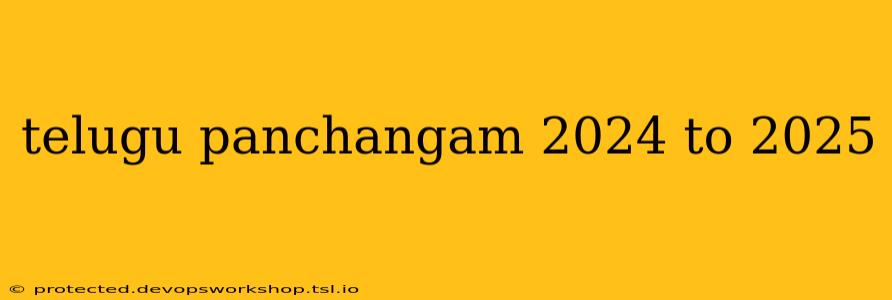 telugu panchangam 2024 to 2025

© protected.devopsworkshop.tsl.io